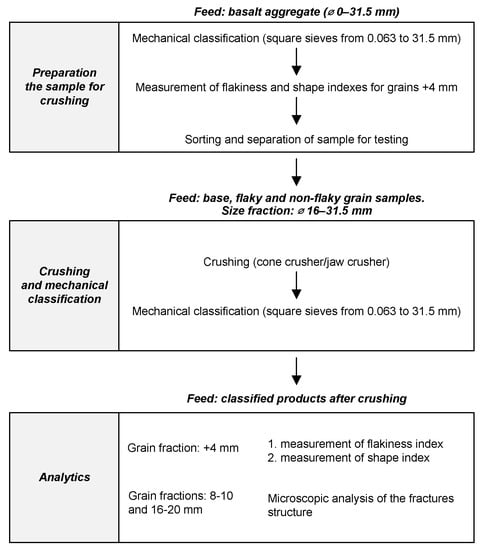 Feed: basalt aggregate (⌀ 0–31.5 mm)

Preparation the sample for crushing

Mechanical classification (square sieves from 0.063 to 31.5 mm)

Measurement of flakiness and shape indexes for grains +4 mm

Sorting and separation of sample for testing

Feed: base, flaky and non-flaky grain samples. Size fraction: ⌀ 16–31.5 mm

Crushing and mechanical classification

Crushing (cone crusher/jaw crusher)

Mechanical classification (square sieves from 0.063 to 31.5 mm)

Feed: classified products after crushing

Analytics

Grain fraction: +4 mm

1. measurement of flakiness index
2. measurement of shape index

Grain fractions: 8-10 and 16-20 mm

Microscopic analysis of the fractures structure